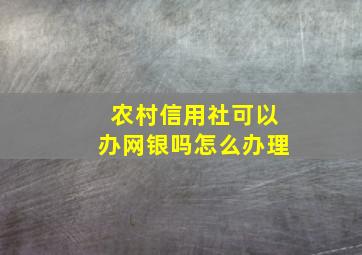 农村信用社可以办网银吗怎么办理